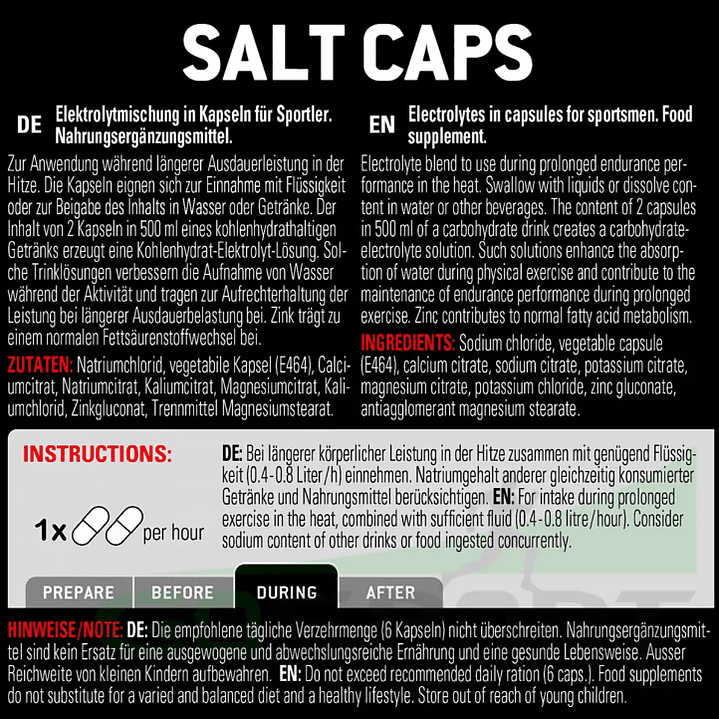 SALT CAPS

DE Elektrolytmischung in Kapseln für Sportler. Nahrungsergänzungsmittel.

Zur Anwendung während längerer Ausdauerleistung in der Hitze. Die Kapseln eignen sich zur Einnahme mit Flüssigkeit oder zur Beigabe des Inhalts in Wasser oder Getränke. Der Inhalt von 2 Kapseln in 500 ml eines kohlenhydrathaltigen Getränks erzeugt eine Kohlenhydrat-Elektrolyt-Lösung. Solche Trinklösungen verbessern die Aufnahme von Wasser während der Aktivität und tragen zur Aufrechterhaltung der Leistung bei längerer Ausdauerbelastung bei. Zink trägt zu einem normalen Fettsäurenstoffwechsel bei.

ZUTATEN: Natriumchlorid, vegetabile Kapsel (E464), Calciumcitrat, Natriumcitrat, Kaliumcitrat, Magnesiumcitrat, Kaliumchlorid, Zinkgluconat, Trennmittel Magnesiumstearat.

EN Electrolytes in capsules for sportsmen. Food supplement.

Electrolyte blend to use during prolonged endurance performance in the heat. Swallow with liquids or dissolve content in water or other beverages. The content of 2 capsules in 500 ml of a carbohydrate drink creates a carbohydrate-electrolyte solution. Such solutions enhance the absorption of water during physical exercise and contribute to the maintenance of endurance performance during prolonged exercise. Zinc contributes to normal fatty acid metabolism.

INGREDIENTS: Sodium chloride, vegetable capsule (E464), calcium citrate, sodium citrate, potassium citrate, magnesium citrate, potassium chloride, zinc gluconate, antiagglomerant magnesium stearate.

INSTRUCTIONS:

1x per hour

DE: Bei längerer körperlicher Leistung in der Hitze zusammen mit genügend Flüssigkeit (0.4-0.8 Liter/h) einnehmen. Natriumgehalt anderer gleichzeitig konsumierter Getränke und Nahrungsmittel berücksichtigen. EN: For intake during prolonged exercise in the heat, combined with sufficient fluid (0.4-0.8 litre/hour). Consider sodium content of other drinks or food ingested concurrently.

PREPARE
BEFORE
DURING
AFTER

HINWEISE/NOTE: DE: Die empfohlene tägliche Verzehrmenge (6 Kapseln) nicht überschreiten. Nahrungsergänzungsmittel sind kein Ersatz für eine ausgewogene und abwechslungsreiche Ernährung und eine gesunde Lebensweise. Ausser Reichweite von kleinen Kindern aufbewahren. EN: Do not exceed recommended daily ration (6 caps.). Food supplements do not substitute for a varied and balanced diet and a healthy lifestyle. Store out of reach of young children.